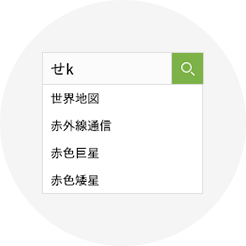 せk

世界地図

赤外線通信

赤色巨星

赤色矮星